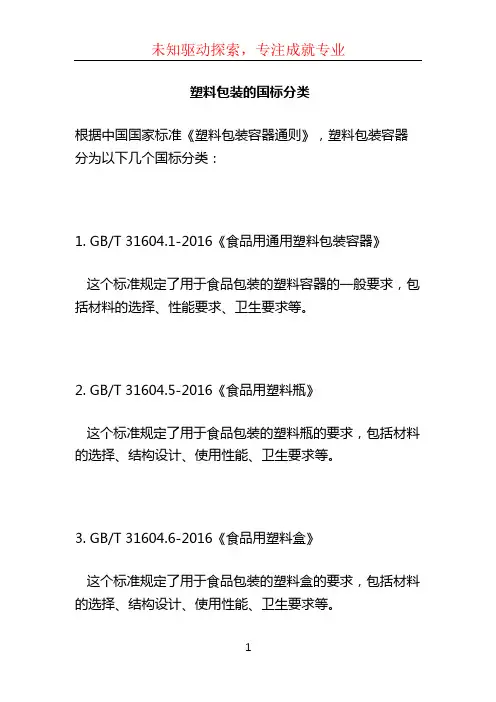 未知驱动探索，专注成就专业

塑料包装的国标分类

根据中国国家标准《塑料包装容器通则》，塑料包装容器分为以下几个国标分类：

1. GB/T 31604.1-2016《食品用通用塑料包装容器》

这个标准规定了用于食品包装的塑料容器的一般要求，包括材料的选择、性能要求、卫生要求等。

2. GB/T 31604.5-2016《食品用塑料瓶》

这个标准规定了用于食品包装的塑料瓶的要求，包括材料的选择、结构设计、使用性能、卫生要求等。

3. GB/T 31604.6-2016《食品用塑料盒》

这个标准规定了用于食品包装的塑料盒的要求，包括材料的选择、结构设计、使用性能、卫生要求等。

1